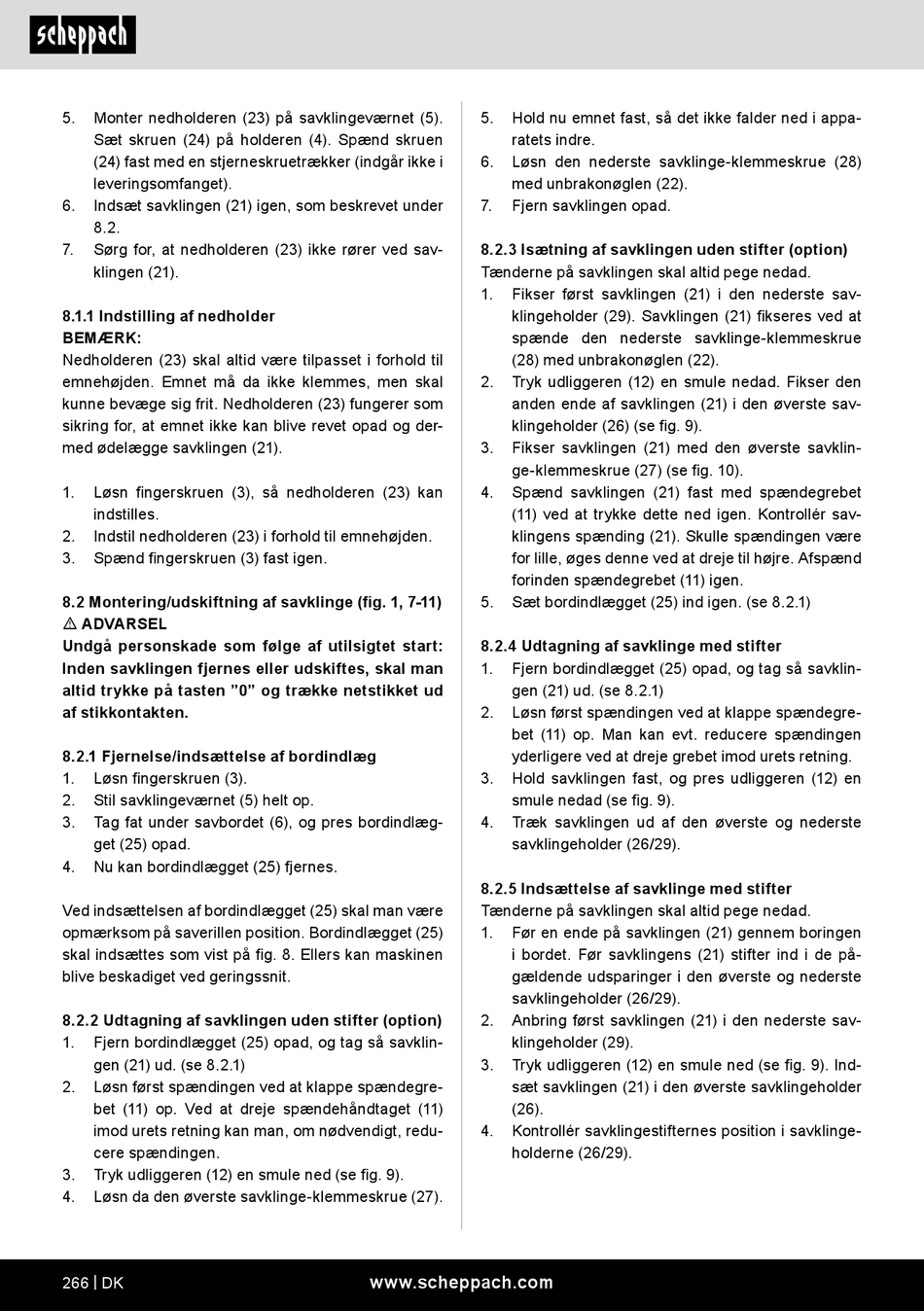 scheppach

5. Monter nedholderen (23) på savklingeværnet (5). Sæt skruen (24) på holderen (4). Spænd skruen (24) fast med en stjerneskruetrækker (indgår ikke i leveringsomfanget).
6. Indsæt savklingen (21) igen, som beskrevet under 8.2.
7. Sørg for, at nedholderen (23) ikke rører ved savklingen (21).

8.1.1 Indstilling af nedholder
BEMÆRK:
Nedholderen (23) skal altid være tilpasset i forhold til emnehøjden. Emnet må da ikke klemmes, men skal kunne bevæge sig frit. Nedholderen (23) fungerer som sikring for, at emnet ikke kan blive revet opad og dermed ødelægge savklingen (21).

1. Løsn fingerskruen (3), så nedholderen (23) kan indstilles.
2. Indstil nedholderen (23) i forhold til emnehøjden.
3. Spænd fingerskruen (3) fast igen.

8.2 Montering/udskiftning af savklinge (fig. 1, 7-11)
⚠ ADVARSEL
Undgå personskade som følge af utilsigtet start: Inden savklingen fjernes eller udskiftes, skal man altid trykke på tasten ”0” og trække netstikket ud af stikkontakten.

8.2.1 Fjernelse/indsættelse af bordindlæg
1. Løsn fingerskruen (3).
2. Stil savklingeværnet (5) helt op.
3. Tag fat under savbordet (6), og pres bordindlægget (25) opad.
4. Nu kan bordindlægget (25) fjernes.

Ved indsættelsen af bordindlægget (25) skal man være opmærksom på saverillen position. Bordindlægget (25) skal indsættes som vist på fig. 8. Ellers kan maskinen blive beskadiget ved geringssnit.

8.2.2 Udtagning af savklingen uden stifter (option)
1. Fjern bordindlægget (25) opad, og tag så savklingen (21) ud. (se 8.2.1)
2. Løsn først spændingen ved at klappe spændegrebet (11) op. Ved at dreje spændehåndtaget (11) imod urets retning kan man, om nødvendigt, reducere spændingen.
3. Tryk udliggeren (12) en smule ned (se fig. 9).
4. Løsn da den øverste savklinge-klemmeskrue (27).

5. Hold nu emnet fast, så det ikke falder ned i apparatets indre.
6. Løsn den nederste savklinge-klemmeskrue (28) med unbrakonøglen (22).
7. Fjern savklingen opad.

8.2.3 Isætning af savklingen uden stifter (option)
Tænderne på savklingen skal altid pege nedad.
1. Fikser først savklingen (21) i den nederste savklingeholder (29). Savklingen (21) fikseres ved at spænde den nederste savklinge-klemmeskrue (28) med unbrakonøglen (22).
2. Tryk udliggeren (12) en smule nedad. Fikser den anden ende af savklingen (21) i den øverste savklingeholder (26) (se fig. 9).
3. Fikser savklingen (21) med den øverste savklinge-klemmeskrue (27) (se fig. 10).
4. Spænd savklingen (21) fast med spændegrebet (11) ved at trykke dette ned igen. Kontrollér savklingens spænding (21). Skulle spændingen være for lille, øges denne ved at dreje til højre. Afspænd forinden spændegrebet (11) igen.
5. Sæt bordindlægget (25) ind igen. (se 8.2.1)

8.2.4 Udtagning af savklinge med stifter
1. Fjern bordindlægget (25) opad, og tag så savklingen (21) ud. (se 8.2.1)
2. Løsn først spændingen ved at klappe spændegrebet (11) op. Man kan evt. reducere spændingen yderligere ved at dreje grebet imod urets retning.
3. Hold savklingen fast, og pres udliggeren (12) en smule nedad (se fig. 9).
4. Træk savklingen ud af den øverste og nederste savklingeholder (26/29).

8.2.5 Indsættelse af savklinge med stifter
Tænderne på savklingen skal altid pege nedad.
1. Før en ende på savklingen (21) gennem boringen i bordet. Før savklingens (21) stifter ind i de pågældende udsparinger i den øverste og nederste savklingeholder (26/29).
2. Anbring først savklingen (21) i den nederste savklingeholder (29).
3. Tryk udliggeren (12) en smule ned (se fig. 9). Indsæt savklingen (21) i den øverste savklingeholder (26).
4. Kontrollér savklingestifternes position i savklingeholderne (26/29).

266 | DK www.scheppach.com